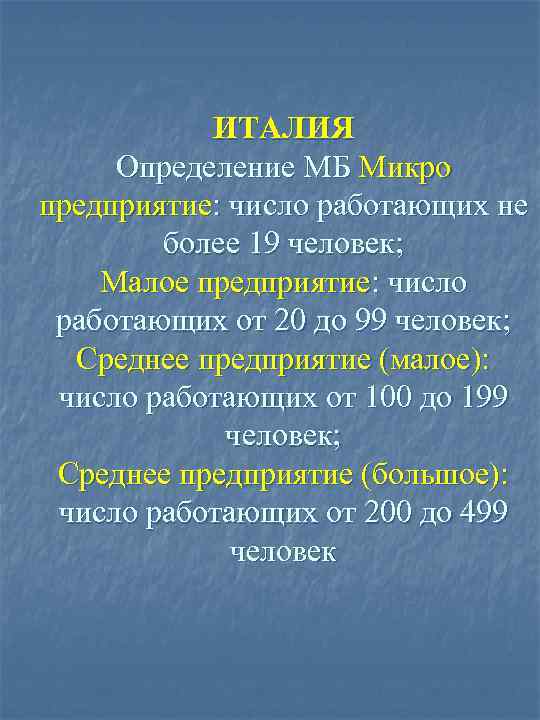 ИТАЛИЯ

Определение МБ Микро предприятие: число работающих не более 19 человек; Малое предприятие: число работающих от 20 до 99 человек; Среднее предприятие (малое): число работающих от 100 до 199 человек; Среднее предприятие (большое): число работающих от 200 до 499 человек